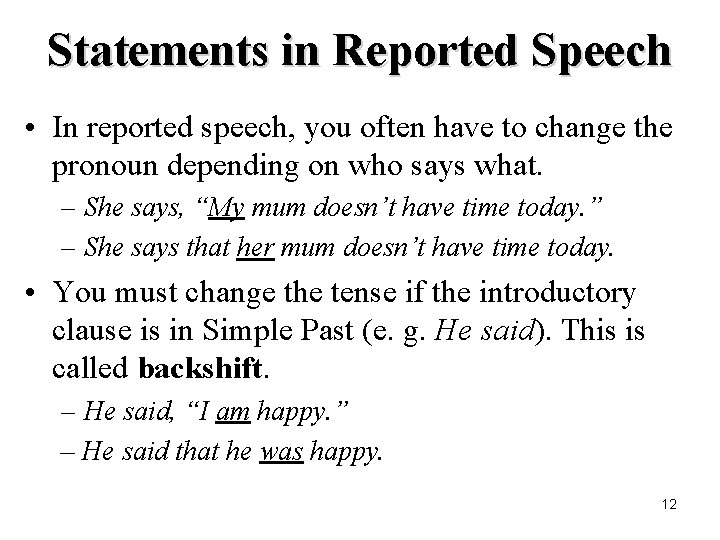 Statements in Reported Speech

• In reported speech, you often have to change the pronoun depending on who says what.

– She says, "My mum doesn't have time today."

– She says that her mum doesn't have time today.

• You must change the tense if the introductory clause is in Simple Past (e. g. He said). This is called backshift.

– He said, "I am happy."

– He said that he was happy.

12